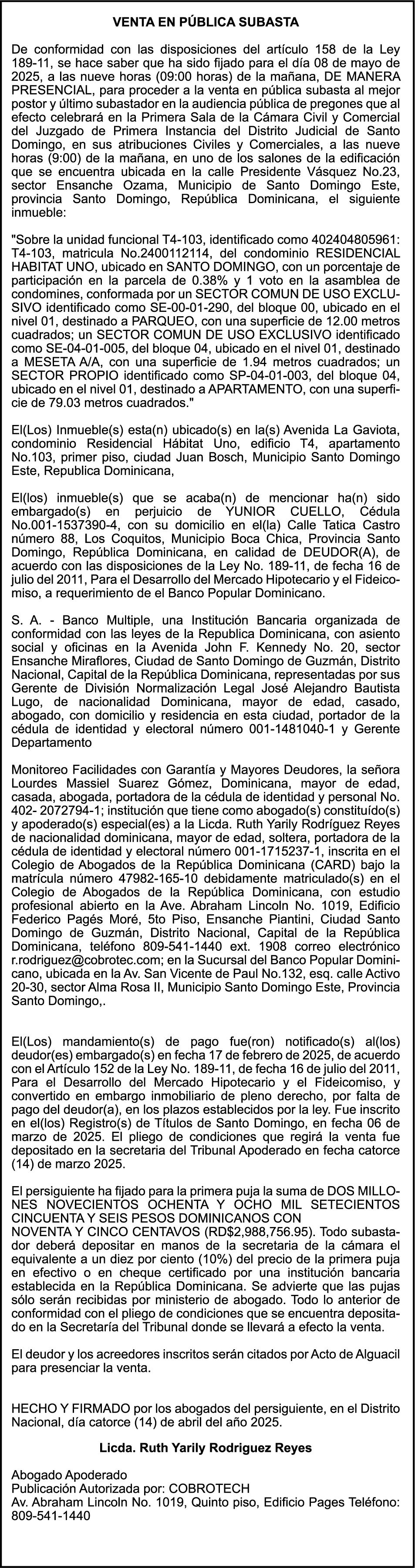 VENTA EN PÚBLICA SUBASTA

De conformidad con las disposiciones del artículo 158 de la Ley 189-11, se hace saber que ha sido fijado para el día 08 de mayo de 2025, a las nueve horas (09:00 horas) de la mañana, DE MANERA PRESENCIAL, para proceder a la venta en pública subasta al mejor postor y último subastador en la audiencia pública de pregones que al efecto celebrará en la Primera Sala de la Cámara Civil y Comercial del Juzgado de Primera Instancia del Distrito Judicial de Santo Domingo, en sus atribuciones Civiles y Comerciales, a las nueve horas (9:00) de la mañana, en uno de los salones de la edificación que se encuentra ubicada en la calle Presidente Vásquez No.23, sector Ensanche Ozama, Municipio de Santo Domingo Este, provincia Santo Domingo, República Dominicana, el siguiente inmueble:

"Sobre la unidad funcional T4-103, identificado como 402404805961: T4-103, matricula No.2400112114, del condominio RESIDENCIAL HABITAT UNO, ubicado en SANTO DOMINGO, con un porcentaje de participación en la parcela de 0.38% y 1 voto en la asamblea de condomines, conformada por un SECTOR COMUN DE USO EXCLUSIVO identificado como SE-00-01-290, del bloque 00, ubicado en el nivel 01, destinado a PARQUEO, con una superficie de 12.00 metros cuadrados; un SECTOR COMUN DE USO EXCLUSIVO identificado como SE-04-01-005, del bloque 04, ubicado en el nivel 01, destinado a MESETA A/A, con una superficie de 1.94 metros cuadrados; un SECTOR PROPIO identificado como SP-04-01-003, del bloque 04, ubicado en el nivel 01, destinado a APARTAMENTO, con una superficie de 79.03 metros cuadrados."

El(Los) Inmueble(s) esta(n) ubicado(s) en la(s) Avenida La Gaviota, condominio Residencial Hábitat Uno, edificio T4, apartamento No.103, primer piso, ciudad Juan Bosch, Municipio Santo Domingo Este, Republica Dominicana,

El(los) inmueble(s) que se acaba(n) de mencionar ha(n) sido embargado(s) en perjuicio de YUNIOR CUELLO, Cédula No.001-1537390-4, con su domicilio en el(la) Calle Tatica Castro número 88, Los Coquitos, Municipio Boca Chica, Provincia Santo Domingo, República Dominicana, en calidad de DEUDOR(A), de acuerdo con las disposiciones de la Ley No. 189-11, de fecha 16 de julio del 2011, Para el Desarrollo del Mercado Hipotecario y el Fideicomiso, a requerimiento de el Banco Popular Dominicano.

S. A. - Banco Multiple, una Institución Bancaria organizada de conformidad con las leyes de la Republica Dominicana, con asiento social y oficinas en la Avenida John F. Kennedy No. 20, sector Ensanche Miraflores, Ciudad de Santo Domingo de Guzmán, Distrito Nacional, Capital de la República Dominicana, representadas por sus Gerente de División Normalización Legal José Alejandro Bautista Lugo, de nacionalidad Dominicana, mayor de edad, casado, abogado, con domicilio y residencia en esta ciudad, portador de la cédula de identidad y electoral número 001-1481040-1 y Gerente Departamento

Monitoreo Facilidades con Garantía y Mayores Deudores, la señora Lourdes Massiel Suarez Gómez, Dominicana, mayor de edad, casada, abogada, portadora de la cédula de identidad y personal No. 402- 2072794-1; institución que tiene como abogado(s) constituído(s) y apoderado(s) especial(es) a la Licda. Ruth Yarily Rodríguez Reyes de nacionalidad dominicana, mayor de edad, soltera, portadora de la cédula de identidad y electoral número 001-1715237-1, inscrita en el Colegio de Abogados de la República Dominicana (CARD) bajo la matrícula número 47982-165-10 debidamente matriculado(s) en el Colegio de Abogados de la República Dominicana, con estudio profesional abierto en la Ave. Abraham Lincoln No. 1019, Edificio Federico Pagés Moré, 5to Piso, Ensanche Piantini, Ciudad Santo Domingo de Guzmán, Distrito Nacional, Capital de la República Dominicana, teléfono 809-541-1440 ext. 1908 correo electrónico r.rodriguez@cobrotec.com; en la Sucursal del Banco Popular Dominicano, ubicada en la Av. San Vicente de Paul No.132, esq. calle Activo 20-30, sector Alma Rosa II, Municipio Santo Domingo Este, Provincia Santo Domingo,.

El(Los) mandamiento(s) de pago fue(ron) notificado(s) al(los) deudor(es) embargado(s) en fecha 17 de febrero de 2025, de acuerdo con el Artículo 152 de la Ley No. 189-11, de fecha 16 de julio del 2011, Para el Desarrollo del Mercado Hipotecario y el Fideicomiso, y convertido en embargo inmobiliario de pleno derecho, por falta de pago del deudor(a), en los plazos establecidos por la ley. Fue inscrito en el(los) Registro(s) de Títulos de Santo Domingo, en fecha 06 de marzo de 2025. El pliego de condiciones que regirá la venta fue depositado en la secretaria del Tribunal Apoderado en fecha catorce (14) de marzo 2025.

El persiguiente ha fijado para la primera puja la suma de DOS MILLONES NOVECIENTOS OCHENTA Y OCHO MIL SETECIENTOS CINCUENTA Y SEIS PESOS DOMINICANOS CON NOVENTA Y CINCO CENTAVOS (RD$2,988,756.95). Todo subastador deberá depositar en manos de la secretaria de la cámara el equivalente a un diez por ciento (10%) del precio de la primera puja en efectivo o en cheque certificado por una institución bancaria establecida en la República Dominicana. Se advierte que las pujas sólo serán recibidas por ministerio de abogado. Todo lo anterior de conformidad con el pliego de condiciones que se encuentra depositado en la Secretaría del Tribunal donde se llevará a efecto la venta.

El deudor y los acreedores inscritos serán citados por Acto de Alguacil para presenciar la venta.

HECHO Y FIRMADO por los abogados del persiguiente, en el Distrito Nacional, día catorce (14) de abril del año 2025.

Licda. Ruth Yarily Rodriguez Reyes

Abogado Apoderado
Publicación Autorizada por: COBROTECH
Av. Abraham Lincoln No. 1019, Quinto piso, Edificio Pages Teléfono: 809-541-1440